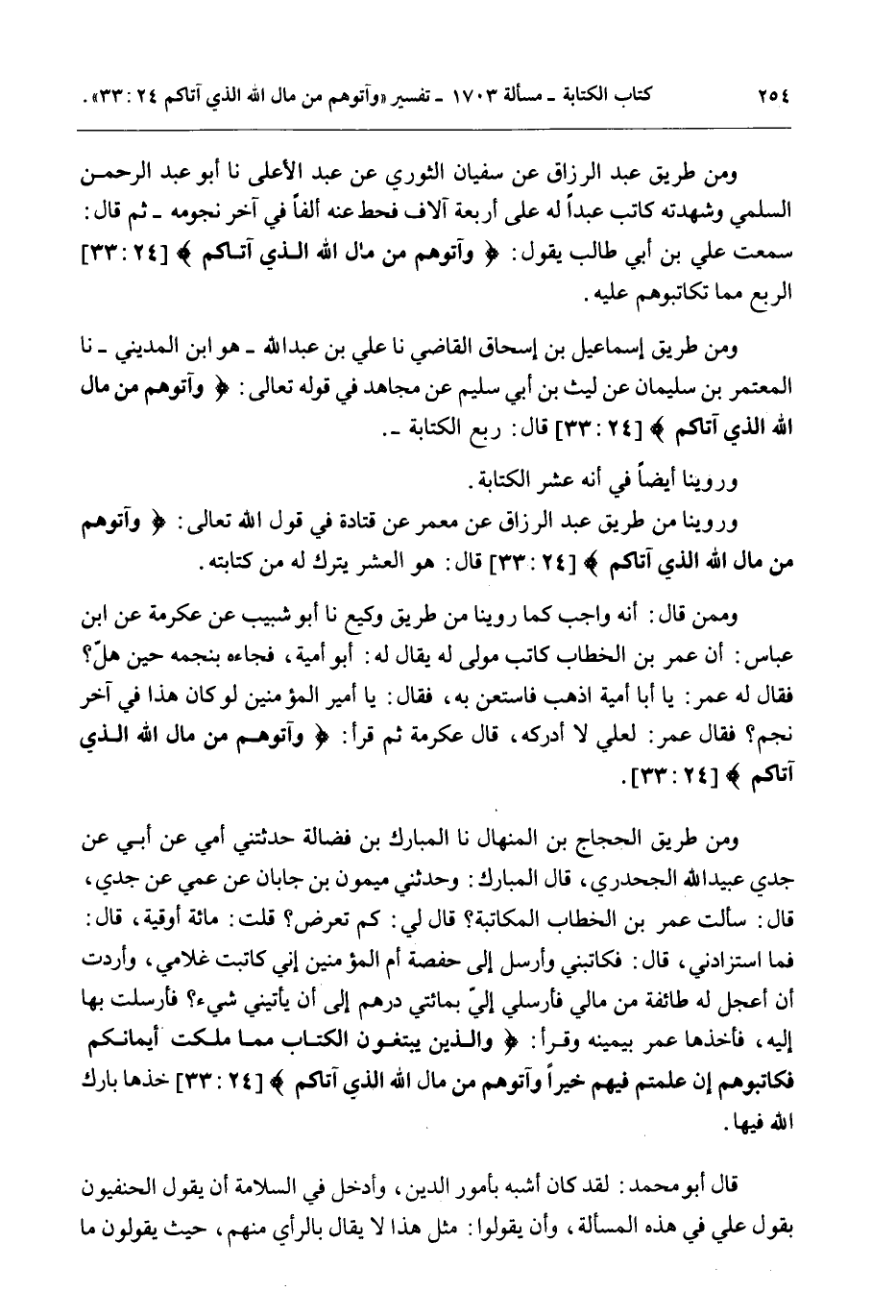 ٢٥٤ كتاب الكتابة ـ مسألة ١٧٠٣ ـ تفسير «وآتوهم من مال الله الذي آتاكم ٢٤ : ٣٣».

ومن طريق عبد الرزاق عن سفيان الثوري عن عبد الأعلى نا أبو عبد الرحمن السلمي وشهدته كاتب عبداً له على أربعة آلاف فحط عنه ألفاً في آخر نجومه ـ ثم قال: سمعت علي بن أبي طالب يقول: ﴿ وآتوهم من مال الله الذي آتاكم ﴾ [٢٤ : ٣٣] الربع مما تكاتبوهم عليه.

ومن طريق إسماعيل بن إسحاق القاضي نا علي بن عبدالله ـ هو ابن المديني ـ نا المعتمر بن سليمان عن ليث بن أبي سليم عن مجاهد في قوله تعالى: ﴿ وآتوهم من مال الله الذي آتاكم ﴾ [٢٤ : ٣٣] قال: ربع الكتابة ـ.

وروينا أيضاً في أنه عشر الكتابة.

وروينا من طريق عبد الرزاق عن معمر عن قتادة في قول الله تعالى: ﴿ وآتوهم من مال الله الذي آتاكم ﴾ [٢٤ : ٣٣] قال: هو العشر يترك له من كتابته.

وممن قال: أنه واجب كما روينا من طريق وكيع نا أبو شبيب عن عكرمة عن ابن عباس: أن عمر بن الخطاب كاتب مولى له يقال له: أبو أمية، فجاءه بنجمه حين هلّ؟ فقال له عمر: يا أبا أمية اذهب فاستعن به، فقال: يا أمير المؤمنين لو كان هذا في آخر نجم؟ فقال عمر: لعلي لا أدركه، قال عكرمة ثم قرأ: ﴿ وآتوهم من مال الله الذي آتاكم ﴾ [٢٤ : ٣٣].

ومن طريق الحجاج بن المنهال نا المبارك بن فضالة حدثتني أمي عن أبي عن جدي عبيدالله الجحدري، قال المبارك: وحدثني ميمون بن جابان عن عمي عن جدي، قال: سألت عمر بن الخطاب المكاتبة؟ قال لي: كم تعرض؟ قلت: مائة أوقية، قال: فما استزادني، قال: فكاتبني وأرسل إلى حفصة أم المؤمنين إني كاتبت غلامي، وأردت أن أعجل له طائفة من مالي فأرسلي إليّ بمائتي درهم إلى أن يأتيني شيء؟ فأرسلت بها إليه، فأخذها عمر بيمينه وقرأ: ﴿ والذين يبتغون الكتاب مما ملكت أيمانكم فكاتبوهم إن علمتم فيهم خيراً وآتوهم من مال الله الذي آتاكم ﴾ [٢٤ : ٣٣] خذها بارك الله فيها.

قال أبو محمد: لقد كان أشبه بأمور الدين، وأدخل في السلامة أن يقول الحنفيون بقول علي في هذه المسألة، وأن يقولوا: مثل هذا لا يقال بالرأي منهم، حيث يقولون ما